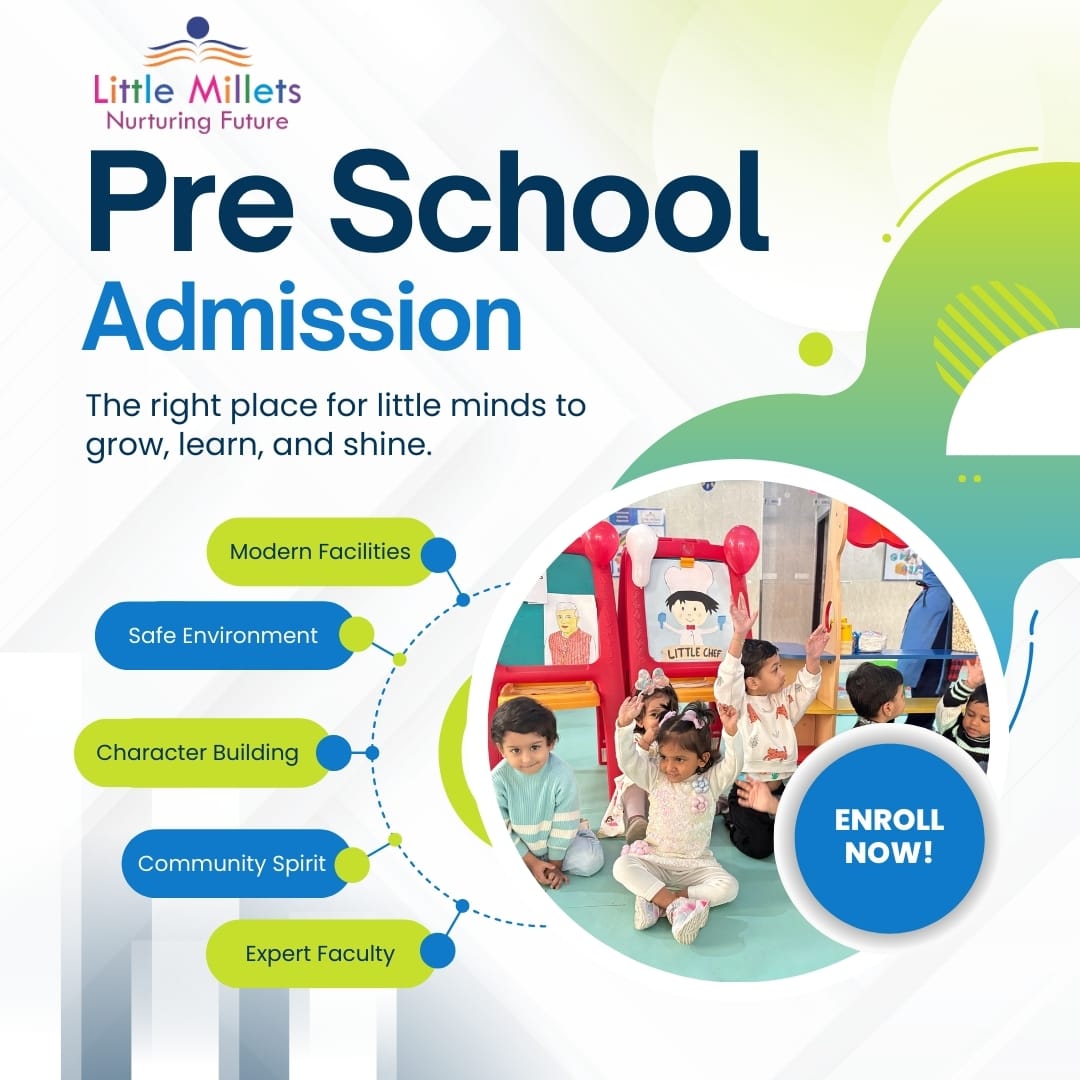 Little Millets
Nurturing Future

Pre School
Admission

The right place for little minds to grow, learn, and shine.

Modern Facilities

Safe Environment

Character Building

Community Spirit

Expert Faculty

LITTLE CHEF

ENROLL NOW!